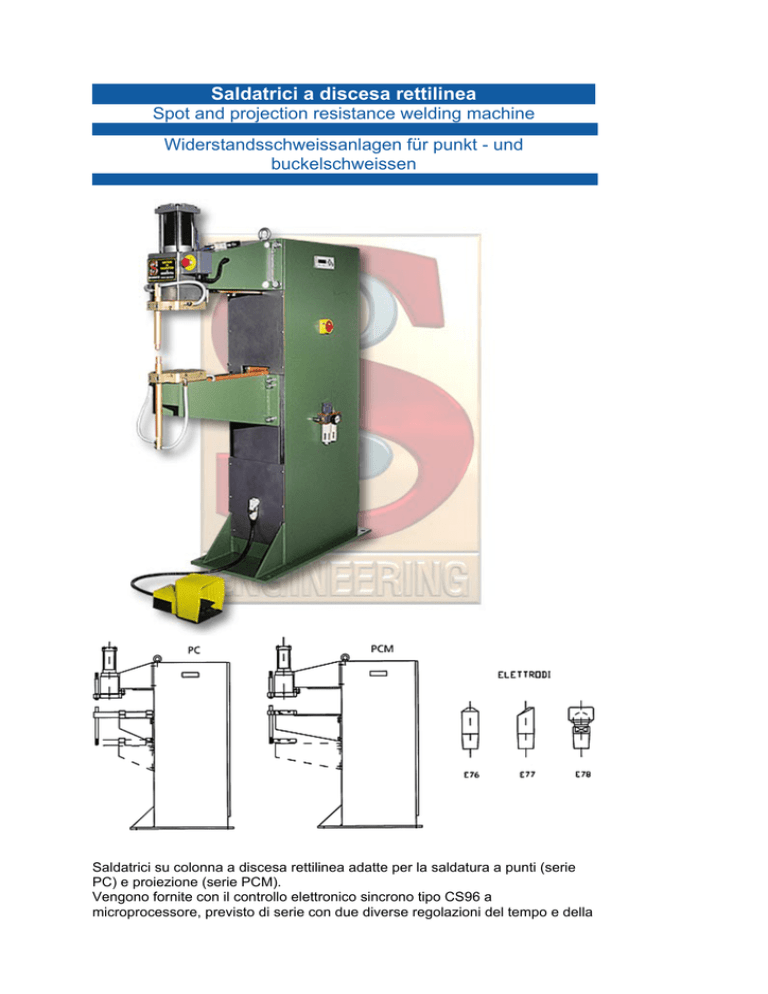 Saldatrici a discesa rettilinea
Spot and projection resistance welding machine

Widerstandsschweissanlagen für punkt - und buckelschweissen

ENGINEERING

PC

PCM

ELETTRODI

E76

E77

E78

Saldatrici su colonna a discesa rettilinea adatte per la saldatura a punti (serie PC) e proiezione (serie PCM).
Vengono fornite con il controllo elettronico sincrono tipo CS96 a microprocessore, previsto di serie con due diverse regolazioni del tempo e della